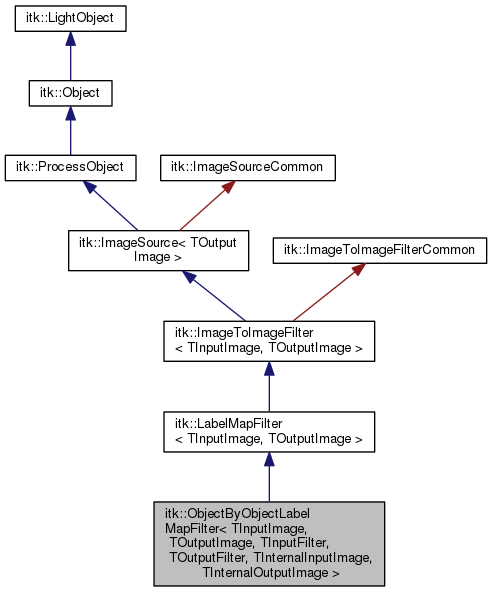 itk::LightObject

itk::Object

itk::ProcessObject

itk::ImageSourceCommon

itk::ImageSource< TOutput Image >

itk::ImageToImageFilterCommon

itk::ImageToImageFilter < TInputImage, TOutputImage >

itk::LabelMapFilter < TInputImage, TOutputImage >

itk::ObjectByObjectLabel MapFilter< TInputImage, TOutputImage, TInputFilter, TOutputFilter, TInternalInputImage, TInternalOutputImage >